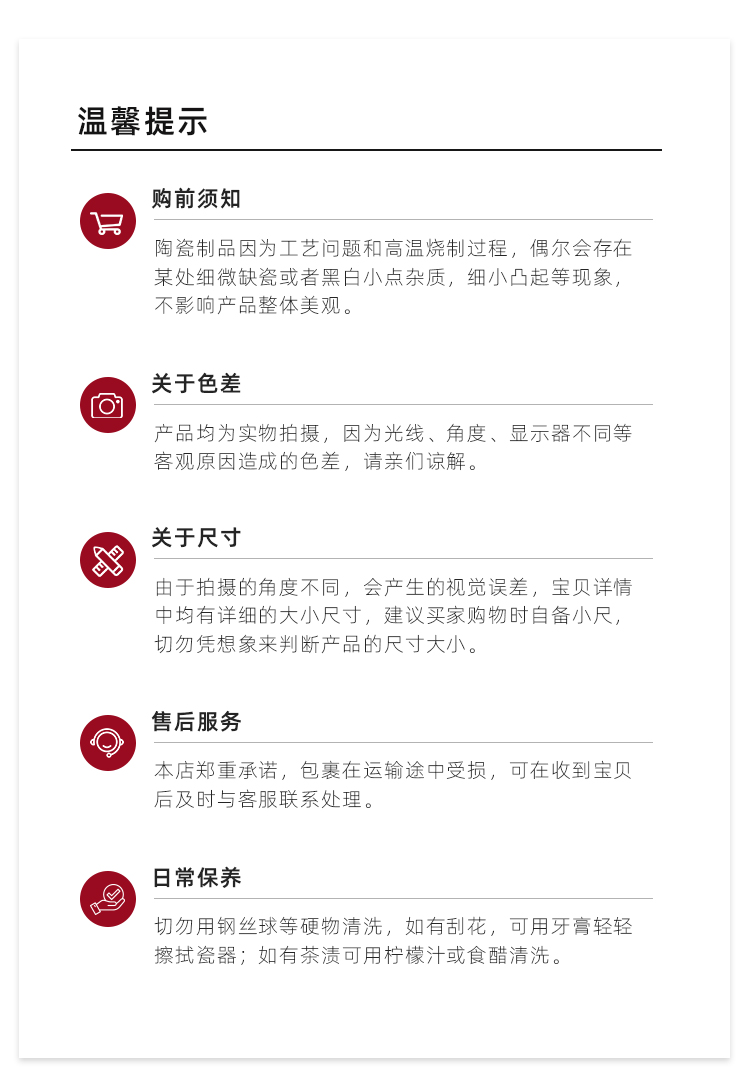 温馨提示

购前须知

陶瓷制品因为工艺问题和高温烧制过程，偶尔会存在某处细微缺瓷或者黑白小点杂质，细小凸起等现象，不影响产品整体美观。

关于色差

产品均为实物拍摄，因为光线、角度、显示器不同等客观原因造成的色差，请亲们谅解。

关于尺寸

由于拍摄的角度不同，会产生的视觉误差，宝贝详情中均有详细的大小尺寸，建议买家购物时自备小尺，切勿凭想象来判断产品的尺寸大小。

售后服务

本店郑重承诺，包裹在运输途中受损，可在收到宝贝后及时与客服联系处理。

日常保养

切勿用钢丝球等硬物清洗，如有刮花，可用牙膏轻轻擦拭瓷器；如有茶渍可用柠檬汁或食醋清洗。